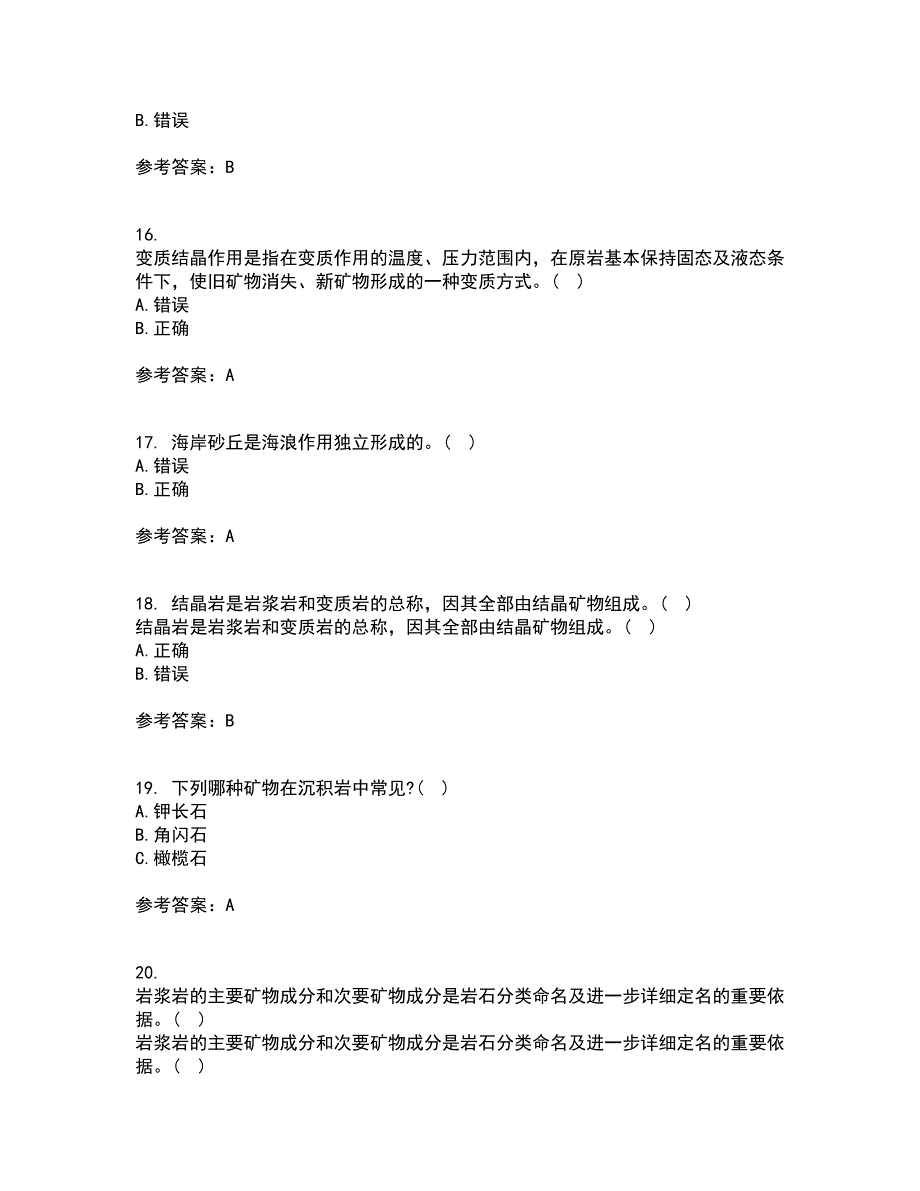 B. 错误

参考答案：B

16.
变质结晶作用是指在变质作用的温度、压力范围内，在原岩基本保持固态及液态条件下，使旧矿物消失、新矿物形成的一种变质方式。（ ）
A. 错误
B. 正确

参考答案：A

17. 海岸砂丘是海浪作用独立形成的。（ ）
A. 错误
B. 正确

参考答案：A

18. 结晶岩是岩浆岩和变质岩的总称，因其全部由结晶矿物组成。（ ）
结晶岩是岩浆岩和变质岩的总称，因其全部由结晶矿物组成。（ ）
A. 正确
B. 错误

参考答案：B

19. 下列哪种矿物在沉积岩中常见?（ ）
A. 钾长石
B. 角闪石
C. 橄榄石

参考答案：A

20.
岩浆岩的主要矿物成分和次要矿物成分是岩石分类命名及进一步详细定名的重要依据。（ ）
岩浆岩的主要矿物成分和次要矿物成分是岩石分类命名及进一步详细定名的重要依据。（ ）